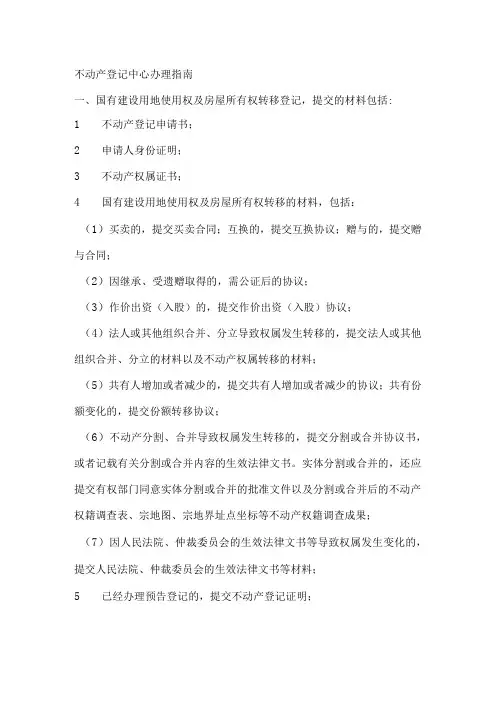 不动产登记中心办理指南

一、国有建设用地使用权及房屋所有权转移登记，提交的材料包括：

1　不动产登记申请书；

2　申请人身份证明；

3　不动产权属证书；

4　国有建设用地使用权及房屋所有权转移的材料，包括：

（1）买卖的，提交买卖合同；互换的，提交互换协议；赠与的，提交赠与合同；

（2）因继承、受遗赠取得的，需公证后的协议；

（3）作价出资（入股）的，提交作价出资（入股）协议；

（4）法人或其他组织合并、分立导致权属发生转移的，提交法人或其他组织合并、分立的材料以及不动产权属转移的材料；

（5）共有人增加或者减少的，提交共有人增加或者减少的协议；共有份额变化的，提交份额转移协议；

（6）不动产分割、合并导致权属发生转移的，提交分割或合并协议书，或者记载有关分割或合并内容的生效法律文书。实体分割或合并的，还应提交有权部门同意实体分割或合并的批准文件以及分割或合并后的不动产权籍调查表、宗地图、宗地界址点坐标等不动产权籍调查成果；

（7）因人民法院、仲裁委员会的生效法律文书等导致权属发生变化的，提交人民法院、仲裁委员会的生效法律文书等材料；

5　已经办理预告登记的，提交不动产登记证明；